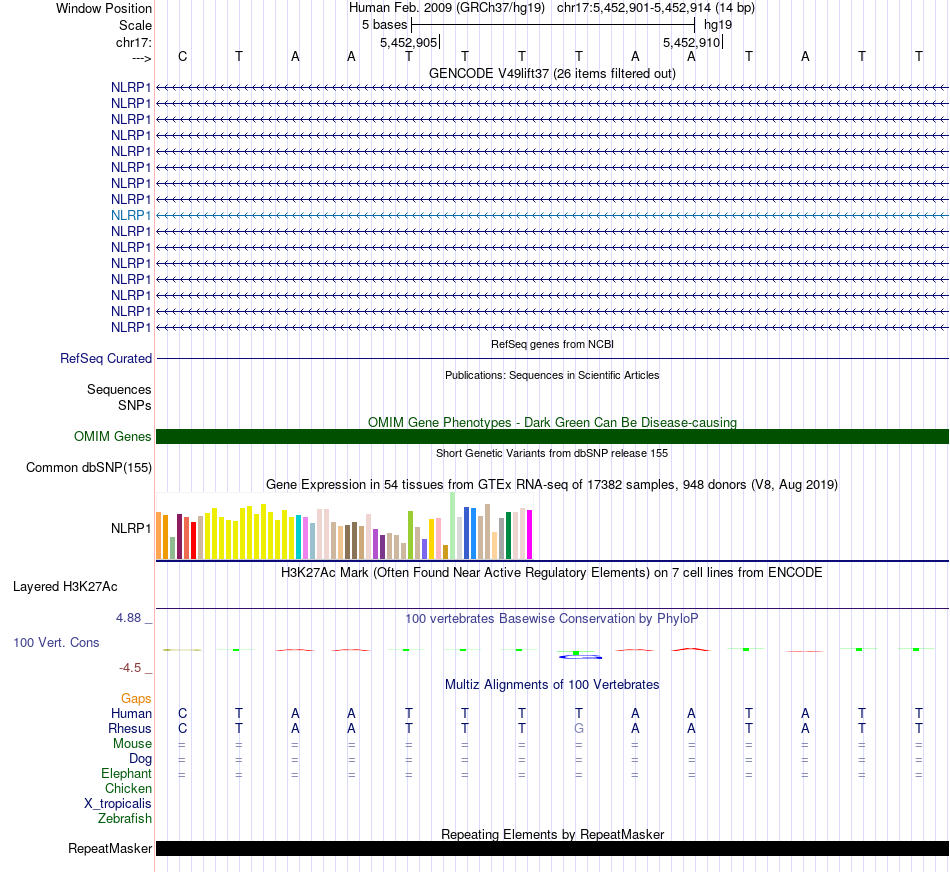 Window Position Human Feb. 2009 (GRCh37/hg19) chr17:5,452,901-5,452,914 (14 bp)
Scale 5 bases hg19
chr17: 5,452,905 5,452,910
---> C T A A T T T T A A T A T T
GENCODE V49lift37 (26 items filtered out)
NLRP1
NLRP1
NLRP1
NLRP1
NLRP1
NLRP1
NLRP1
NLRP1
NLRP1
NLRP1
NLRP1
NLRP1
NLRP1
NLRP1
NLRP1
NLRP1
RefSeq genes from NCBI
RefSeq Curated
Publications: Sequences in Scientific Articles
Sequences
SNPs
OMIM Gene Phenotypes - Dark Green Can Be Disease-causing
OMIM Genes
Short Genetic Variants from dbSNP release 155
Common dbSNP(155)
Gene Expression in 54 tissues from GTEx RNA-seq of 17382 samples, 948 donors (V8, Aug 2019)
NLRP1
H3K27Ac Mark (Often Found Near Active Regulatory Elements) on 7 cell lines from ENCODE
Layered H3K27Ac
4.88 _
100 vertebrates Basewise Conservation by PhyloP
100 Vert. Cons
-4.5 _
Multiz Alignments of 100 Vertebrates
Gaps
Human C T A A T T T T A A T A T T
Rhesus C T A A T T T G A A T A T T
Mouse = = = = = = = = = = = = = =
Dog = = = = = = = = = = = = = =
Elephant = = = = = = = = = = = = = =
Chicken
X_tropicalis
Zebrafish
Repeating Elements by RepeatMasker
RepeatMasker